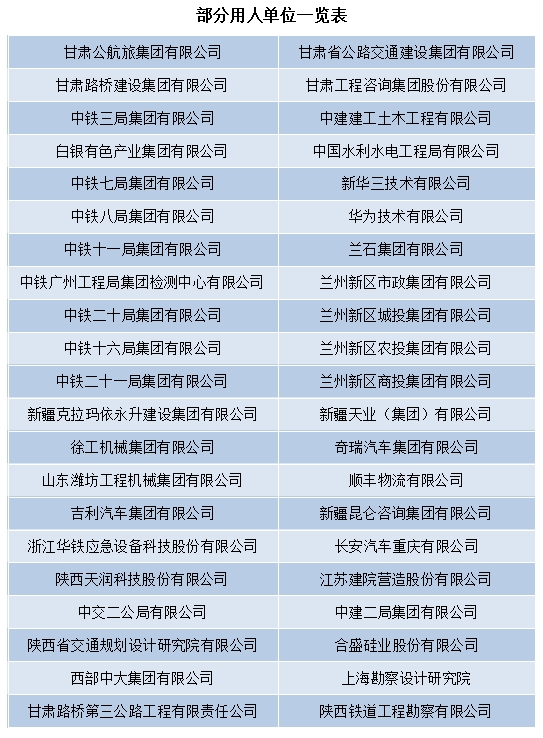 部分用人单位一览表

| 甘肃公航旅集团有限公司 | 甘肃省公路交通建设集团有限公司 |
|---|---|
| 甘肃路桥建设集团有限公司 | 甘肃工程咨询集团股份有限公司 |
| 中铁三局集团有限公司 | 中建建工土木工程有限公司 |
| 白银有色产业集团有限公司 | 中国水利水电工程局有限公司 |
| 中铁七局集团有限公司 | 新华三技术有限公司 |
| 中铁八局集团有限公司 | 华为技术有限公司 |
| 中铁十一局集团有限公司 | 兰石集团有限公司 |
| 中铁广州工程局集团检测中心有限公司 | 兰州新区市政集团有限公司 |
| 中铁二十局集团有限公司 | 兰州新区城投集团有限公司 |
| 中铁十六局集团有限公司 | 兰州新区农投集团有限公司 |
| 中铁二十一局集团有限公司 | 兰州新区商投集团有限公司 |
| 新疆克拉玛依永升建设集团有限公司 | 新疆天业（集团）有限公司 |
| 徐工机械集团有限公司 | 奇瑞汽车集团有限公司 |
| 山东潍坊工程机械集团有限公司 | 顺丰物流有限公司 |
| 吉利汽车集团有限公司 | 新疆昆仑咨询集团有限公司 |
| 浙江华铁应急设备科技股份有限公司 | 长安汽车重庆有限公司 |
| 陕西天润科技股份有限公司 | 江苏建院营造股份有限公司 |
| 中交二公局有限公司 | 中建二局集团有限公司 |
| 陕西省交通规划设计研究院有限公司 | 合盛硅业股份有限公司 |
| 西部中大集团有限公司 | 上海勘察设计研究院 |
| 甘肃路桥第三公路工程有限责任公司 | 陕西铁道工程勘察有限公司 |